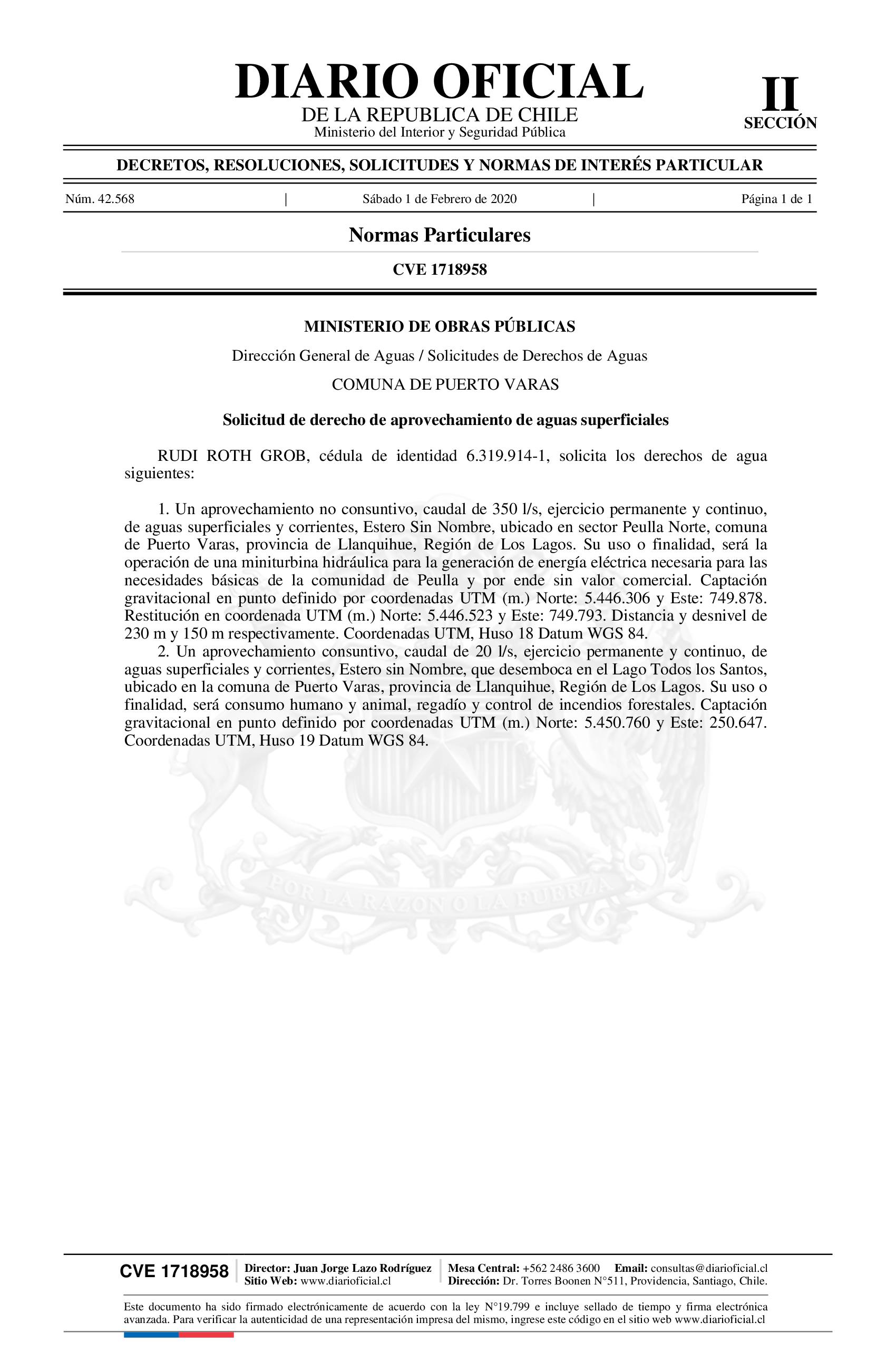 DIARIO OFICIAL
DE LA REPUBLICA DE CHILE
Ministerio del Interior y Seguridad Pública

II
SECCIÓN

DECRETOS, RESOLUCIONES, SOLICITUDES Y NORMAS DE INTERÉS PARTICULAR

Núm. 42.568 | Sábado 1 de Febrero de 2020 | Página 1 de 1

Normas Particulares

CVE 1718958

MINISTERIO DE OBRAS PÚBLICAS

Dirección General de Aguas / Solicitudes de Derechos de Aguas

COMUNA DE PUERTO VARAS

Solicitud de derecho de aprovechamiento de aguas superficiales

RUDI ROTH GROB, cédula de identidad 6.319.914-1, solicita los derechos de agua siguientes:

1. Un aprovechamiento no consuntivo, caudal de 350 l/s, ejercicio permanente y continuo, de aguas superficiales y corrientes, Estero Sin Nombre, ubicado en sector Peulla Norte, comuna de Puerto Varas, provincia de Llanquihue, Región de Los Lagos. Su uso o finalidad, será la operación de una miniturbina hidráulica para la generación de energía eléctrica necesaria para las necesidades básicas de la comunidad de Peulla y por ende sin valor comercial. Captación gravitacional en punto definido por coordenadas UTM (m.) Norte: 5.446.306 y Este: 749.878. Restitución en coordenada UTM (m.) Norte: 5.446.523 y Este: 749.793. Distancia y desnivel de 230 m y 150 m respectivamente. Coordenadas UTM, Huso 18 Datum WGS 84.

2. Un aprovechamiento consuntivo, caudal de 20 l/s, ejercicio permanente y continuo, de aguas superficiales y corrientes, Estero sin Nombre, que desemboca en el Lago Todos los Santos, ubicado en la comuna de Puerto Varas, provincia de Llanquihue, Región de Los Lagos. Su uso o finalidad, será consumo humano y animal, regadío y control de incendios forestales. Captación gravitacional en punto definido por coordenadas UTM (m.) Norte: 5.450.760 y Este: 250.647. Coordenadas UTM, Huso 19 Datum WGS 84.

POR LA RAZON O LA FUERZA

CVE 1718958

Director: Juan Jorge Lazo Rodríguez
Sitio Web: www.diarioficial.cl

Mesa Central: +562 2486 3600 Email: consultas@diarioficial.cl
Dirección: Dr. Torres Boonen N°511, Providencia, Santiago, Chile.

Este documento ha sido firmado electrónicamente de acuerdo con la ley N°19.799 e incluye sellado de tiempo y firma electrónica avanzada. Para verificar la autenticidad de una representación impresa del mismo, ingrese este código en el sitio web www.diarioficial.cl